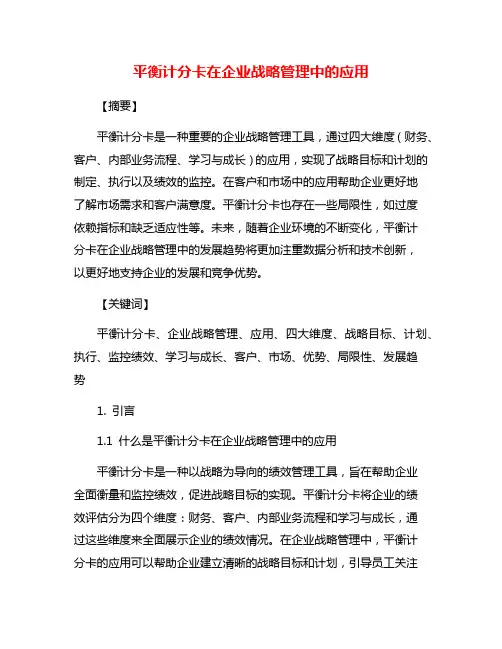 平衡计分卡在企业战略管理中的应用

【摘要】

平衡计分卡是一种重要的企业战略管理工具，通过四大维度（财务、客户、内部业务流程、学习与成长）的应用，实现了战略目标和计划的制定、执行以及绩效的监控。在客户和市场中的应用帮助企业更好地了解市场需求和客户满意度。平衡计分卡也存在一些局限性，如过度依赖指标和缺乏适应性等。未来，随着企业环境的不断变化，平衡计分卡在企业战略管理中的发展趋势将更加注重数据分析和技术创新，以更好地支持企业的发展和竞争优势。

【关键词】

平衡计分卡、企业战略管理、应用、四大维度、战略目标、计划、执行、监控绩效、学习与成长、客户、市场、优势、局限性、发展趋势

1. 引言

1.1 什么是平衡计分卡在企业战略管理中的应用

平衡计分卡是一种以战略为导向的绩效管理工具，旨在帮助企业全面衡量和监控绩效，促进战略目标的实现。平衡计分卡将企业的绩效评估分为四个维度：财务、客户、内部业务流程和学习与成长，通过这些维度来全面展示企业的绩效情况。在企业战略管理中，平衡计分卡的应用可以帮助企业建立清晰的战略目标和计划，引导员工关注